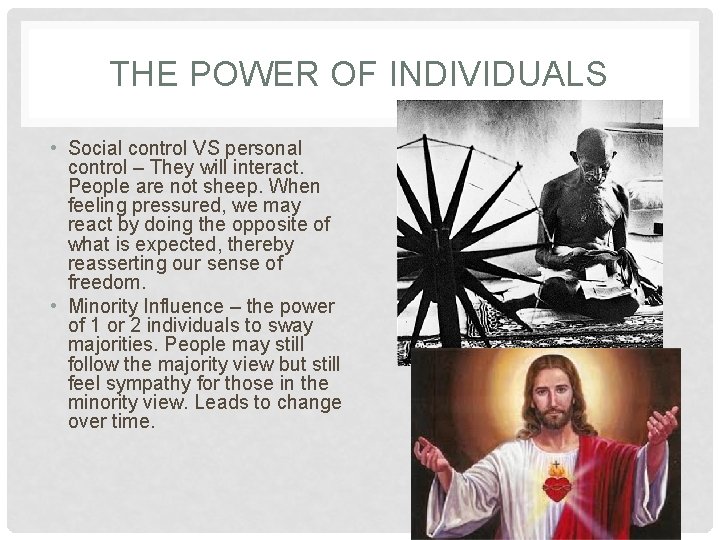 THE POWER OF INDIVIDUALS

• Social control VS personal control – They will interact. People are not sheep. When feeling pressured, we may react by doing the opposite of what is expected, thereby reasserting our sense of freedom.
• Minority Influence – the power of 1 or 2 individuals to sway majorities. People may still follow the majority view but still feel sympathy for those in the minority view. Leads to change over time.